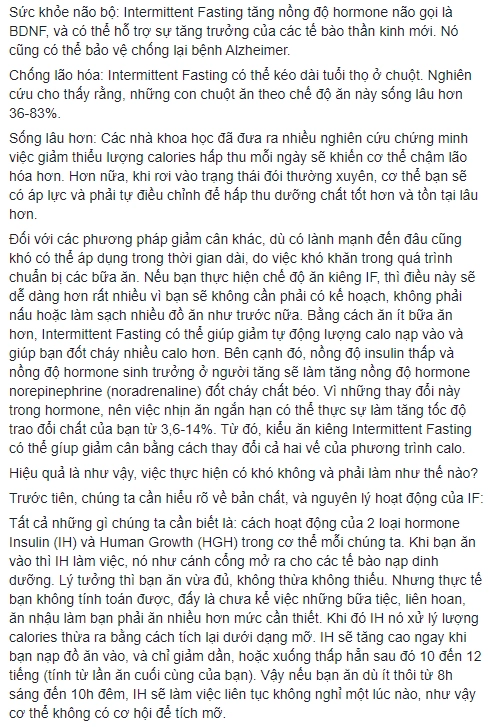 Sức khỏe não bộ: Intermittent Fasting tăng nồng độ hormone não gọi là BDNF, và có thể hỗ trợ sự tăng trưởng của các tế bào thần kinh mới. Nó cũng có thể bảo vệ chống lại bệnh Alzheimer.

Chống lão hóa: Intermittent Fasting có thể kéo dài tuổi thọ ở chuột. Nghiên cứu cho thấy rằng, những con chuột ăn theo chế độ ăn này sống lâu hơn 36-83%.

Sống lâu hơn: Các nhà khoa học đã đưa ra nhiều nghiên cứu chứng minh việc giảm thiểu lượng calories hấp thu mỗi ngày sẽ khiến cơ thể chậm lão hóa hơn. Hơn nữa, khi rơi vào trạng thái đói thường xuyên, cơ thể bạn sẽ có áp lực và phải tự điều chỉnh để hấp thu dưỡng chất tốt hơn và tồn tại lâu hơn.

Đối với các phương pháp giảm cân khác, dù có lành mạnh đến đâu cũng khó có thể áp dụng trong thời gian dài, do việc khó khăn trong quá trình chuẩn bị các bữa ăn. Nếu bạn thực hiện chế độ ăn kiêng IF, thì điều này sẽ dễ dàng hơn rất nhiều vì bạn sẽ không cần phải có kế hoạch, không phải nấu hoặc làm sạch nhiều đồ ăn như trước nữa. Bằng cách ăn ít bữa ăn hơn, Intermittent Fasting có thể giúp giảm tự động lượng calo nạp vào và giúp bạn đốt cháy nhiều calo hơn. Bên cạnh đó, nồng độ insulin thấp và nồng độ hormone sinh trưởng ở người tăng sẽ làm tăng nồng độ hormone norepinephrine (noradrenaline) đốt cháy chất béo. Vì những thay đổi này trong hormone, nên việc nhịn ăn ngắn hạn có thể thực sự làm tăng tốc độ trao đổi chất của bạn từ 3,6-14%. Từ đó, kiểu ăn kiêng Intermittent Fasting có thể giúp giảm cân bằng cách thay đổi cả hai vế của phương trình calo.

Hiệu quả là như vậy, việc thực hiện có khó không và phải làm như thế nào?

Trước tiên, chúng ta cần hiểu rõ về bản chất, và nguyên lý hoạt động của IF:

Tất cả những gì chúng ta cần biết là: cách hoạt động của 2 loại hormone Insulin (IH) và Human Growth (HGH) trong cơ thể mỗi chúng ta. Khi bạn ăn vào thì IH làm việc, nó như cánh cổng mở ra cho các tế bào nạp dinh dưỡng. Lý tưởng thì bạn ăn vừa đủ, không thừa không thiếu. Nhưng thực tế bạn không tính toán được, đấy là chưa kể việc những bữa tiệc, liên hoan, ăn nhậu làm bạn phải ăn nhiều hơn mức cần thiết. Khi đó IH nó xử lý lượng calories thừa ra bằng cách tích lại dưới dạng mỡ. IH sẽ tăng cao ngay khi bạn nạp đồ ăn vào, và chỉ giảm dần, hoặc xuống thấp hẳn sau đó 10 đến 12 tiếng (tính từ lần ăn cuối cùng của bạn). Vậy nếu bạn ăn dù ít thôi từ 8h sáng đến 10h đêm, IH sẽ làm việc liên tục không nghỉ một lúc nào, như vậy cơ thể không có cơ hội để tích mỡ.